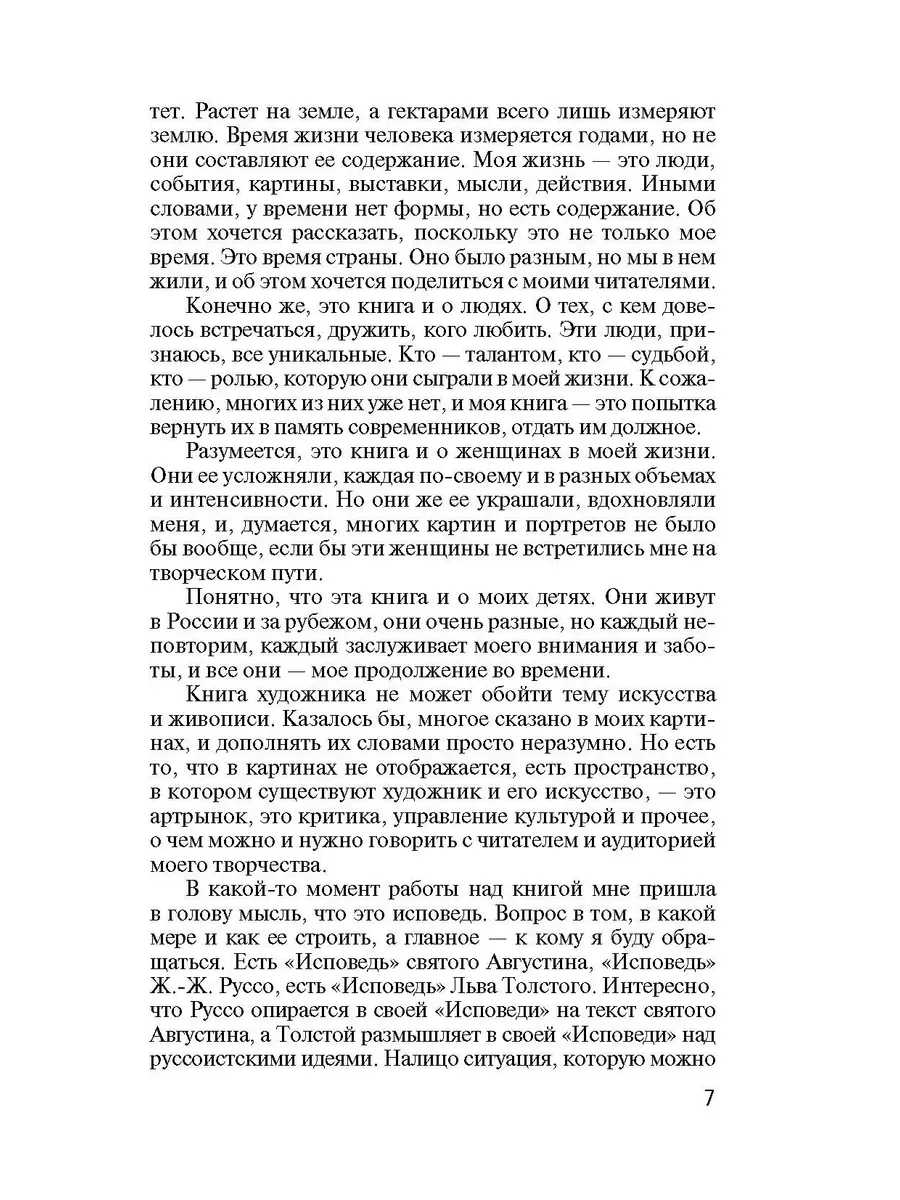 тет. Растет на земле, а гектарами всего лишь измеряют землю. Время жизни человека измеряется годами, но не они составляют ее содержание. Моя жизнь — это люди, события, картины, выставки, мысли, действия. Иными словами, у времени нет формы, но есть содержание. Об этом хочется рассказать, поскольку это не только мое время. Это время страны. Оно было разным, но мы в нем жили, и об этом хочется поделиться с моими читателями.

Конечно же, это книга и о людях. О тех, с кем довелось встречаться, дружить, кого любить. Эти люди, признаюсь, все уникальные. Кто — талантом, кто — судьбой, кто — ролью, которую они сыграли в моей жизни. К сожалению, многих из них уже нет, и моя книга — это попытка вернуть их в память современников, отдать им должное.

Разумеется, это книга и о женщинах в моей жизни. Они ее усложняли, каждая по-своему и в разных объемах и интенсивности. Но они же ее украшали, вдохновляли меня, и, думается, многих картин и портретов не было бы вообще, если бы эти женщины не встретились мне на творческом пути.

Понятно, что эта книга и о моих детях. Они живут в России и за рубежом, они очень разные, но каждый неповторим, каждый заслуживает моего внимания и заботы, и все они — мое продолжение во времени.

Книга художника не может обойти тему искусства и живописи. Казалось бы, многое сказано в моих картинах, и дополнять их словами просто неразумно. Но есть то, что в картинах не отображается, есть пространство, в котором существуют художник и его искусство, — это артрынок, это критика, управление культурой и прочее, о чем можно и нужно говорить с читателем и аудиторией моего творчества.

В какой-то момент работы над книгой мне пришла в голову мысль, что это исповедь. Вопрос в том, в какой мере и как ее строить, а главное — к кому я буду обращаться. Есть «Исповедь» святого Августина, «Исповедь» Ж.-Ж. Руссо, есть «Исповедь» Льва Толстого. Интересно, что Руссо опирается в своей «Исповеди» на текст святого Августина, а Толстой размышляет в своей «Исповеди» над руссоистскими идеями. Налицо ситуация, которую можно

7